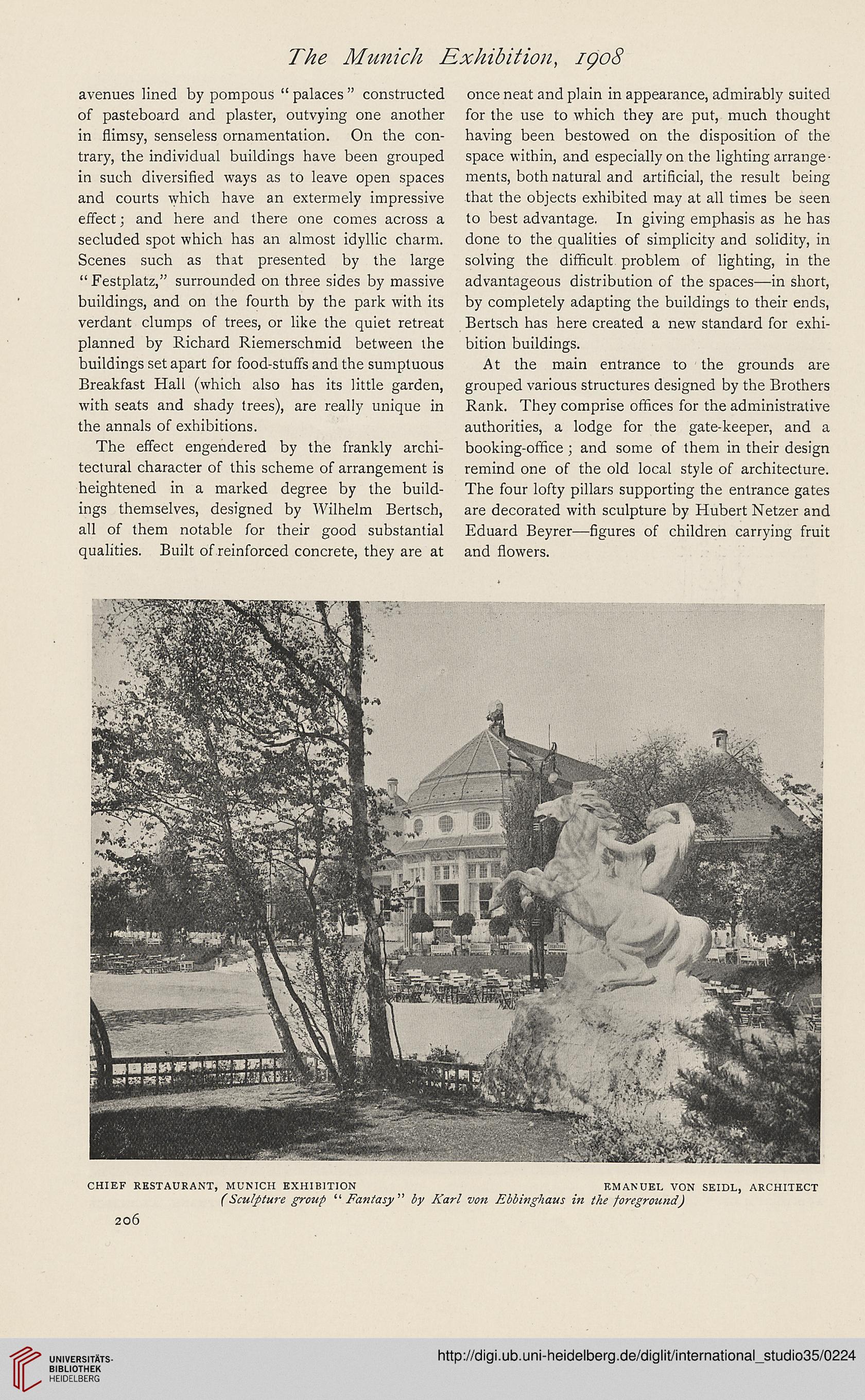 The Munich Exhibition, 1908

avenues lined by pompous "palaces" constructed of pasteboard and plaster, outvying one another in flimsy, senseless ornamentation. On the contrary, the individual buildings have been grouped in such diversified ways as to leave open spaces and courts which have an extermely impressive effect; and here and there one comes across a secluded spot which has an almost idyllic charm. Scenes such as that presented by the large "Festplatz," surrounded on three sides by massive buildings, and on the fourth by the park with its verdant clumps of trees, or like the quiet retreat planned by Richard Riemerschmid between the buildings set apart for food-stuffs and the sumptuous Breakfast Hall (which also has its little garden, with seats and shady trees), are really unique in the annals of exhibitions.

The effect engendered by the frankly architectural character of this scheme of arrangement is heightened in a marked degree by the buildings themselves, designed by Wilhelm Bertsch, all of them notable for their good substantial qualities. Built of reinforced concrete, they are at once neat and plain in appearance, admirably suited for the use to which they are put, much thought having been bestowed on the disposition of the space within, and especially on the lighting arrangements, both natural and artificial, the result being that the objects exhibited may at all times be seen to best advantage. In giving emphasis as he has done to the qualities of simplicity and solidity, in solving the difficult problem of lighting, in the advantageous distribution of the spaces—in short, by completely adapting the buildings to their ends, Bertsch has here created a new standard for exhibition buildings.

At the main entrance to the grounds are grouped various structures designed by the Brothers Rank. They comprise offices for the administrative authorities, a lodge for the gate-keeper, and a booking-office; and some of them in their design remind one of the old local style of architecture. The four lofty pillars supporting the entrance gates are decorated with sculpture by Hubert Netzer and Eduard Beyrer—figures of children carrying fruit and flowers.

CHIEF RESTAURANT, MUNICH EXHIBITION EMANUEL VON SEIDL, ARCHITECT
(Sculpture group "Fantasy" by Karl von Ebbinghaus in the foreground)

206

UNIVERSITÄTS-BIBLIOTHEK HEIDELBERG

http://digi.ub.uni-heidelberg.de/diglit/international_studio35/0224